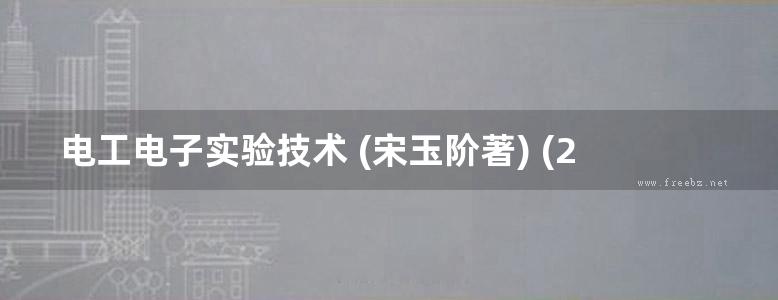 电工电子实验技术 (宋玉阶著) (2

www.freebz.net